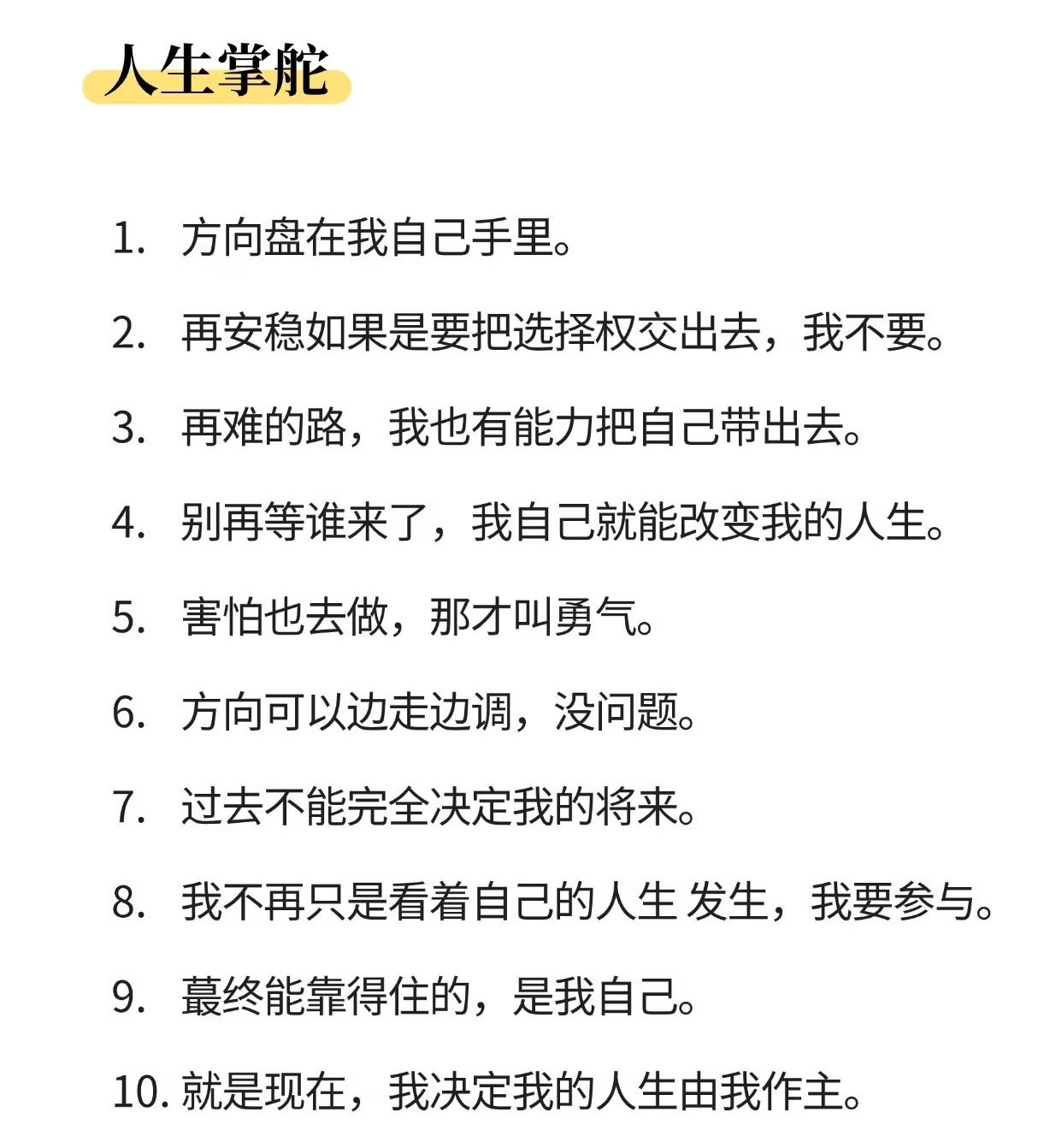 人生掌舵

1.方向盘在我自己手里。

2.再安稳如果是要把选择权交出去，我不要。

3.再难的路，我也有能力把自己带出去。

4.别再等谁来了，我自己就能改变我的人生。

5.害怕也去做，那才叫勇气。

6.方向可以边走边调，没问题。

7.过去不能完全决定我的将来。

8.我不再只是看着自己的人生 发生，我要参与。

9.蕞终能靠得住的，是我自己。

10.就是现在，我决定我的人生由我作主。